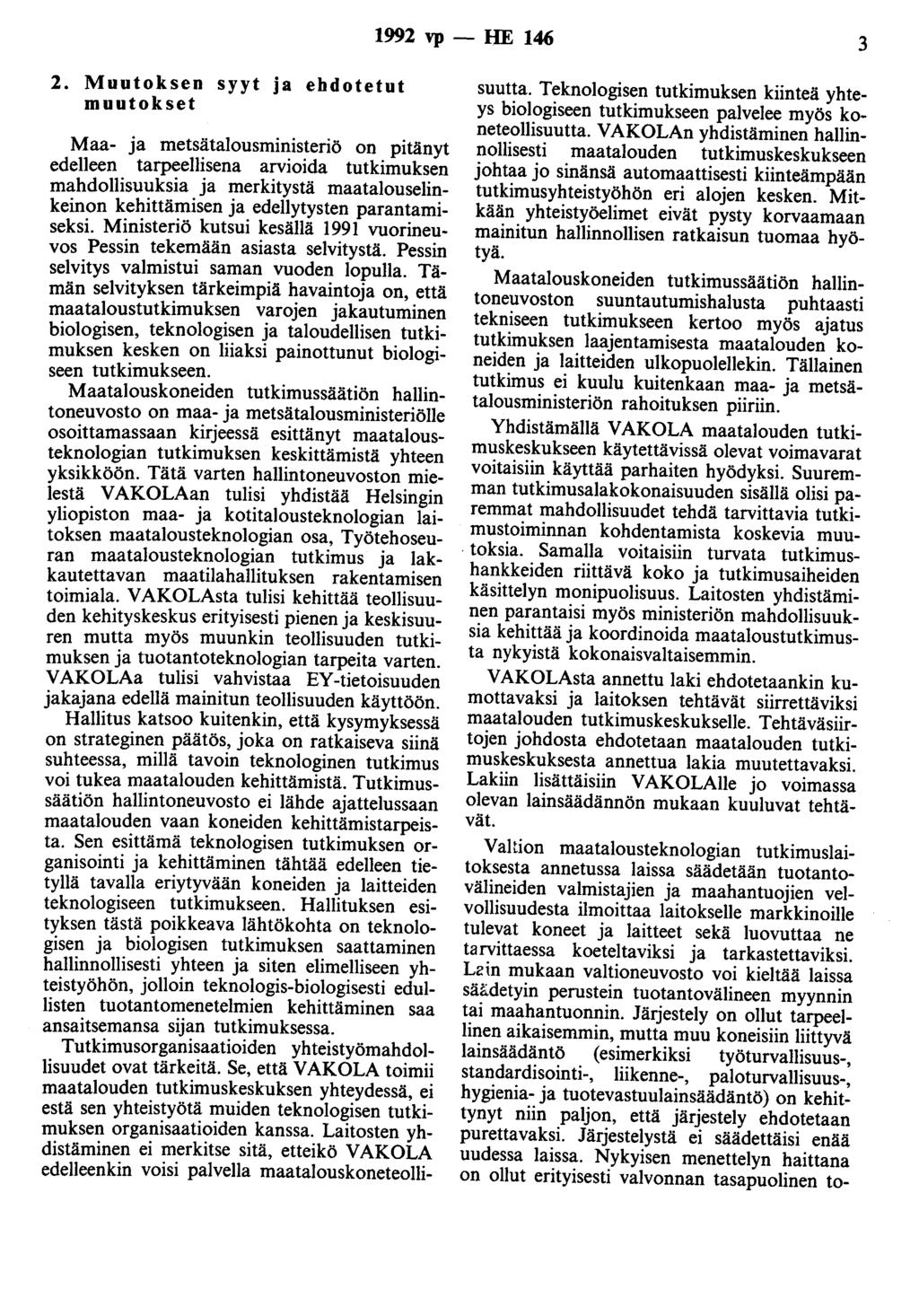 1992 vp — HE 146

3

2. Muutoksen syyt ja ehdotetut muutokset

Maa- ja metsätalousministeriö on pitänyt edelleen tarpeellisena arvioida tutkimuksen mahdollisuuksia ja merkitystä maatalouselinkeinon kehittämisen ja edellytysten parantamiseksi. Ministeriö kutsui kesällä 1991 vuorineuvos Pessin tekemään asiasta selvitystä. Pessin selvitys valmistui saman vuoden lopulla. Tämän selvityksen tärkeimpiä havaintoja on, että maataloustutkimuksen varojen jakautuminen biologisen, teknologisen ja taloudellisen tutkimuksen kesken on liiaksi painottunut biologiseen tutkimukseen.

Maatalouskoneiden tutkimussäätiön hallintoneuvosto on maa- ja metsätalousministeriölle osoittamassaan kirjeessä esittänyt maatalousteknologian tutkimuksen keskittämistä yhteen yksikköön. Tätä varten hallintoneuvoston mielestä VAKOLAan tulisi yhdistää Helsingin yliopiston maa- ja kotitalousteknologian laitoksen maatalousteknologian osa, Työtehoseuran maatalousteknologian tutkimus ja lakkautettavan maatilahallituksen rakentamisen toimiala. VAKOLAsta tulisi kehittää teollisuuden kehityskeskus erityisesti pienen ja keskisuuren mutta myös muunkin teollisuuden tutkimuksen ja tuotantoteknologian tarpeita varten. VAKOLAa tulisi vahvistaa EY-tietoisuuden jakajana edellä mainitun teollisuuden käyttöön.

Hallitus katsoo kuitenkin, että kysymyksessä on strateginen päätös, joka on ratkaiseva siinä suhteessa, millä tavoin teknologinen tutkimus voi tukea maatalouden kehittämistä. Tutkimussäätiön hallintoneuvosto ei lähde ajattelussaan maatalouden vaan koneiden kehittämistarpeista. Sen esittämä teknologisen tutkimuksen organisointi ja kehittäminen tähtää edelleen tietyllä tavalla eriytyvään koneiden ja laitteiden teknologiseen tutkimukseen. Hallituksen esityksen tästä poikkeava lähtökohta on teknologisen ja biologisen tutkimuksen saattaminen hallinnollisesti yhteen ja siten elimelliseen yhteistyöhön, jolloin teknologis-biologisesti edullisten tuotantomenetelmien kehittäminen saa ansaitsemansa sijan tutkimuksessa.

Tutkimusorganisaatioiden yhteistyömahdollisuudet ovat tärkeitä. Se, että VAKOLA toimii maatalouden tutkimuskeskuksen yhteydessä, ei estä sen yhteistyötä muiden teknologisen tutkimuksen organisaatioiden kanssa. Laitosten yhdistäminen ei merkitse sitä, etteikö VAKOLA edelleenkin voisi palvella maatalouskoneteollisuutta. Teknologisen tutkimuksen kiinteä yhteys biologiseen tutkimukseen palvelee myös koneteollisuutta. VAKOLAn yhdistäminen hallinnollisesti maatalouden tutkimuskeskukseen johtaa jo sinänsä automaattisesti kiinteämpään tutkimusyhteistyöhön eri alojen kesken. Mitkään yhteistyöelimet eivät pysty korvaamaan mainitun hallinnollisen ratkaisun tuomaa hyötyä.

Maatalouskoneiden tutkimussäätiön hallintoneuvoston suuntautumishalusta puhtaasti tekniseen tutkimukseen kertoo myös ajatus tutkimuksen laajentamisesta maatalouden koneiden ja laitteiden ulkopuolellekin. Tällainen tutkimus ei kuulu kuitenkaan maa- ja metsätalousministeriön rahoituksen piiriin.

Yhdistämällä VAKOLA maatalouden tutkimuskeskukseen käytettävissä olevat voimavarat voitaisiin käyttää parhaiten hyödyksi. Suuremman tutkimusalakokonaisuuden sisällä olisi paremmat mahdollisuudet tehdä tarvittavia tutkimustoiminnan kohdentamista koskevia muutoksia. Samalla voitaisiin turvata tutkimushankkeiden riittävä koko ja tutkimusaiheiden käsittelyn monipuolisuus. Laitosten yhdistäminen parantaisi myös ministeriön mahdollisuuksia kehittää ja koordinoida maataloustutkimusta nykyistä kokonaisvaltaisemmin.

VAKOLAsta annettu laki ehdotetaankin kumottavaksi ja laitoksen tehtävät siirrettäviksi maatalouden tutkimuskeskukselle. Tehtäväsiirtojen johdosta ehdotetaan maatalouden tutkimuskeskuksesta annettua lakia muutettavaksi. Lakiin lisättäisiin VAKOLAlle jo voimassa olevan lainsäädännön mukaan kuuluvat tehtävät.

Valtion maatalousteknologian tutkimuslaitoksesta annetussa laissa säädetään tuotantovälineiden valmistajien ja maahantuojien velvollisuudesta ilmoittaa laitokselle markkinoille tulevat koneet ja laitteet sekä luovuttaa ne tarvittaessa koeteltaviksi ja tarkastettaviksi. Lain mukaan valtioneuvosto voi kieltää laissa säädetyin perustein tuotantovälineen myynnin tai maahantuonnin. Järjestely on ollut tarpeellinen aikaisemmin, mutta muu koneisiin liittyvä lainsäädäntö (esimerkiksi työturvallisuus-, standardisointi-, liikenne-, paloturvallisuus-, hygienia- ja tuotevastuulainsäädäntö) on kehittynyt niin paljon, että järjestely ehdotetaan purettavaksi. Järjestelystä ei säädettäisi enää uudessa laissa. Nykyisen menettelyn haittana on ollut erityisesti valvonnan tasapuolinen to-